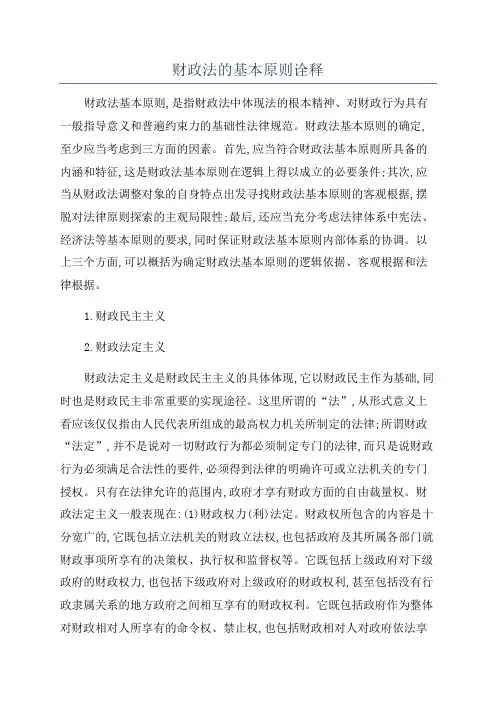 财政法的基本原则诠释

财政法基本原则,是指财政法中体现法的根本精神、对财政行为具有一般指导意义和普遍约束力的基础性法律规范。财政法基本原则的确定,至少应当考虑到三方面的因素。首先,应当符合财政法基本原则所具备的内涵和特征,这是财政法基本原则在逻辑上得以成立的必要条件;其次,应当从财政法调整对象的自身特点出发寻找财政法基本原则的客观根据,摆脱对法律原则探索的主观局限性;最后,还应当充分考虑法律体系中宪法、经济法等基本原则的要求,同时保证财政法基本原则内部体系的协调。以上三个方面,可以概括为确定财政法基本原则的逻辑依据、客观根据和法律根据。

1.财政民主主义

2.财政法定主义

财政法定主义是财政民主主义的具体体现,它以财政民主作为基础,同时也是财政民主非常重要的实现途径。这里所谓的“法”,从形式意义上看应该仅仅指由人民代表所组成的最高权力机关所制定的法律;所谓财政“法定”,并不是说对一切财政行为都必须制定专门的法律,而只是说财政行为必须满足合法性的要件,必须得到法律的明确许可或立法机关的专门授权。只有在法律允许的范围内,政府才享有财政方面的自由裁量权。财政法定主义一般表现在:(1)财政权力(利)法定。财政权所包含的内容是十分宽广的,它既包括立法机关的财政立法权,也包括政府及其所属各部门就财政事项所享有的决策权、执行权和监督权等。它既包括上级政府对下级政府的财政权力,也包括下级政府对上级政府的财政权利,甚至包括没有行政隶属关系的地方政府之间相互享有的财政权利。它既包括政府作为整体对财政相对人所享有的命令权、禁止权,也包括财政相对人对政府依法享